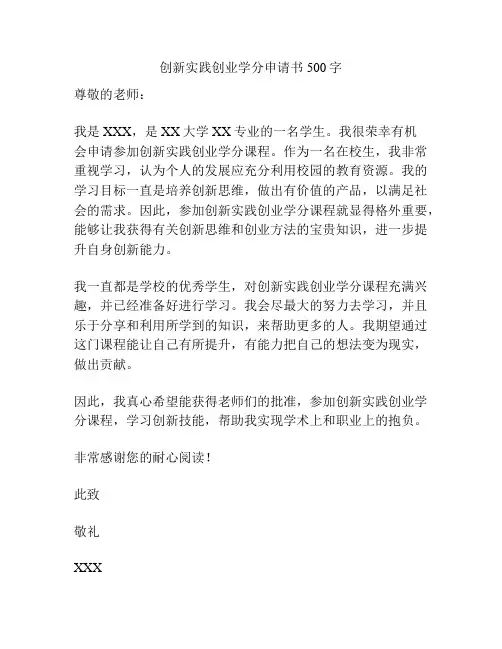 创新实践创业学分申请书 500 字

尊敬的老师：

我是 XXX，是 XX 大学 XX 专业的一名学生。我很荣幸有机会申请参加创新实践创业学分课程。作为一名在校生，我非常重视学习，认为个人的发展应充分利用校园的教育资源。我的学习目标一直是培养创新思维，做出有价值的产品，以满足社会的需求。因此，参加创新实践创业学分课程就显得格外重要，能够让我获得有关创新思维和创业方法的宝贵知识，进一步提升自身创新能力。

我一直都是学校的优秀学生，对创新实践创业学分课程充满兴趣，并已经准备好进行学习。我会尽最大的努力去学习，并且乐于分享和利用所学到的知识，来帮助更多的人。我期望通过这门课程能让自己有所提升，有能力把自己的想法变为现实，做出贡献。

因此，我真心希望能获得老师们的批准，参加创新实践创业学分课程，学习创新技能，帮助我实现学术上和职业上的抱负。

非常感谢您的耐心阅读！

此致

敬礼

XXX